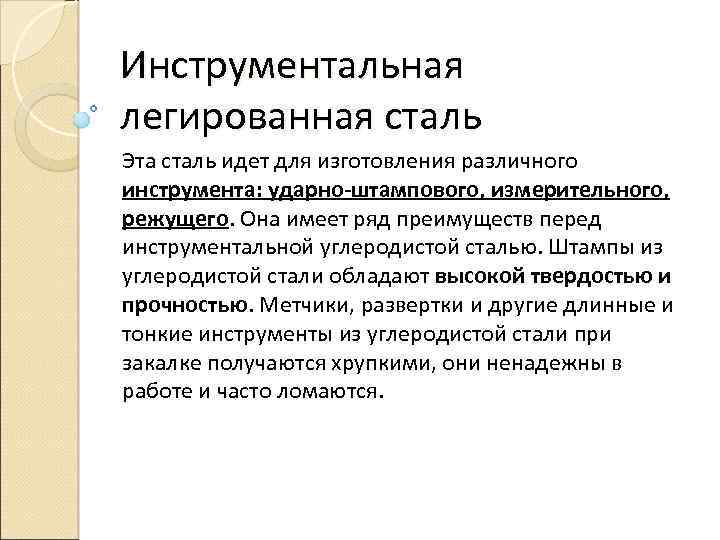 Инструментальная легированная сталь

Эта сталь идет для изготовления различного инструмента: ударно-штампового, измерительного, режущего. Она имеет ряд преимуществ перед инструментальной углеродистой сталью. Штампы из углеродистой стали обладают высокой твердостью и прочностью. Метчики, развертки и другие длинные и тонкие инструменты из углеродистой стали при закалке получаются хрупкими, они ненадежны в работе и часто ломаются.